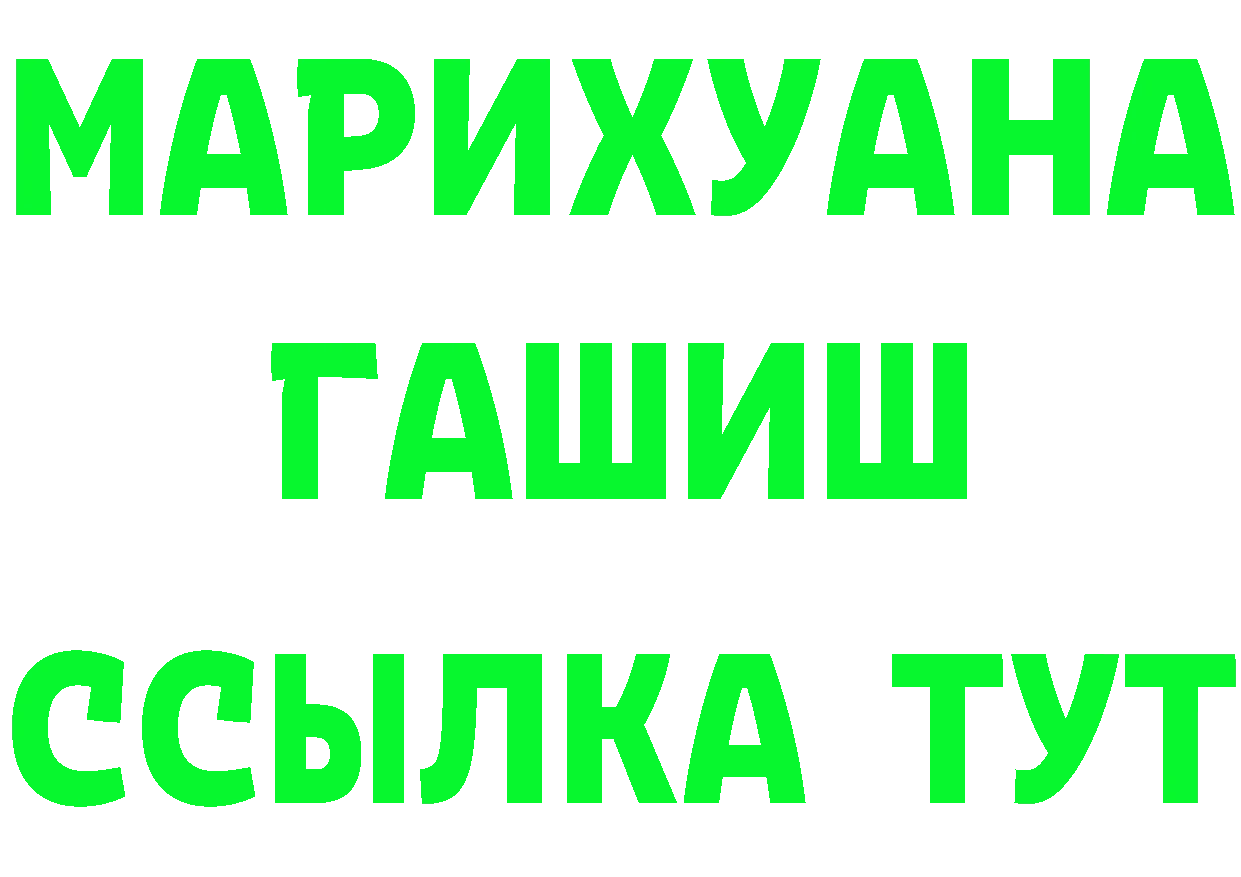 МАРИХУАНА ГАШИШ
ССЫЛКА ТУТ